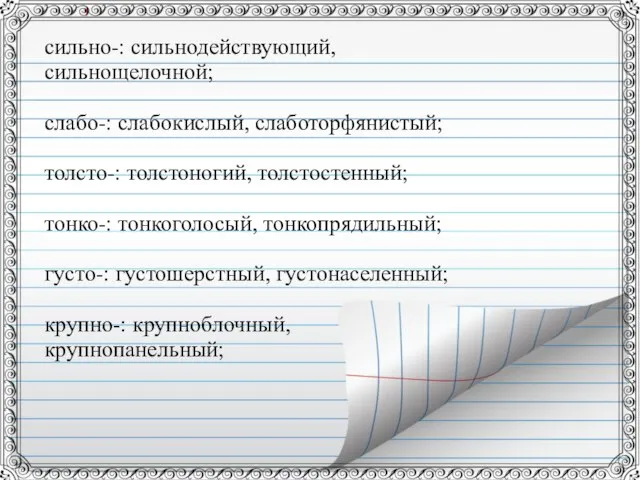 сильно-: сильнодействующий, сильнощелочной;

слабо-: слабокислый, слаботорфянистый;

толсто-: толстоногий, толстостенный;

тонко-: тонкоголосый, тонкопрядильный;

густо-: густошерстный, густонаселенный;

крупно-: крупноблочный, крупнопанельный;